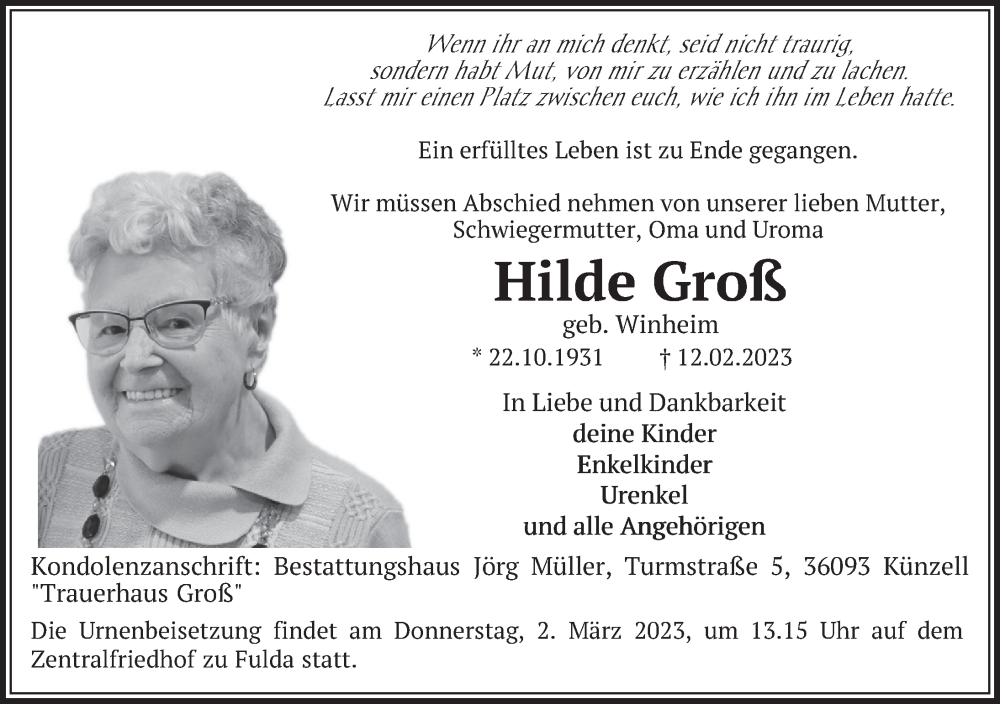 Wenn ihr an mich denkt, seid nicht traurig,
sondern habt Mut, von mir zu erzählen und zu lachen.
Lasst mir einen Platz zwischen euch, wie ich ihn im Leben hatte.

Ein erfülltes Leben ist zu Ende gegangen.

Wir müssen Abschied nehmen von unserer lieben Mutter, Schwiegermutter, Oma und Uroma

Hilde Groß

geb. Winheim

* 22.10.1931 † 12.02.2023

In Liebe und Dankbarkeit
deine Kinder
Enkelkinder
Urenkel
und alle Angehörigen

Kondolenzanschrift: Bestattungshaus Jörg Müller, Turmstraße 5, 36093 Künzell "Trauerhaus Groß"

Die Urnenbeisetzung findet am Donnerstag, 2. März 2023, um 13.15 Uhr auf dem Zentralfriedhof zu Fulda statt.